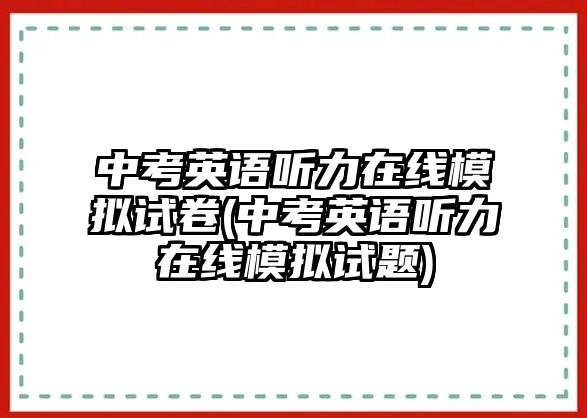 中考英语听力在线模拟试卷(中考英语听力在线模拟试题)